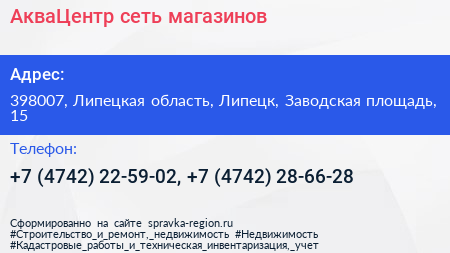 АкваЦентр сеть магазинов

Адрес:

398007, Липецкая область, Липецк, Заводская площадь, 15

Телефон:

+7 (4742) 22-59-02, +7 (4742) 28-66-28

Сформированно на сайте spravka-region.ru
#Строительство_и_ремонт,_недвижимость #Недвижимость
#Кадастровые_работы_и_техническая_инвентаризация,_учет